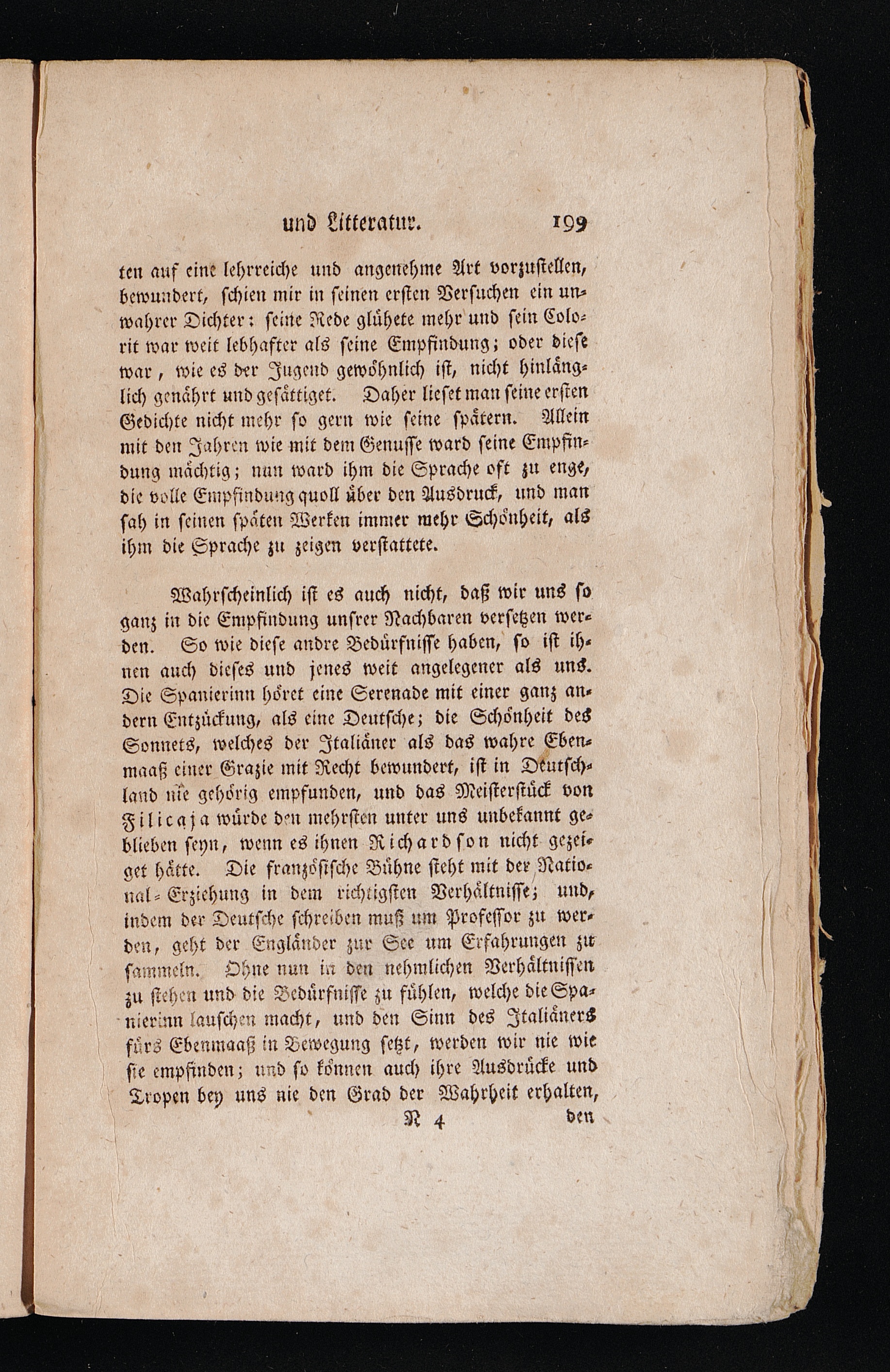 und Litteratur. 199

ten auf eine lehrreiche und angenehme Art vorzustellen, bewundert, schien mir in seinen ersten Versuchen ein unwahrer Dichter: seine Rede glühete mehr und sein Colorit war weit lebhafter als seine Empfindung; oder diese war, wie es der Jugend gewöhnlich ist, nicht hinlänglich genährt und gesättiget. Daher lieset man seine ersten Gedichte nicht mehr so gern wie seine spätern. Allein mit den Jahren wie mit dem Genusse ward seine Empfindung mächtig; nun ward ihm die Sprache oft zu enge, die volle Empfindung quoll über den Ausdruck, und man sah in seinen späten Werken immer mehr Schönheit, als ihm die Sprache zu zeigen verstattete.

Wahrscheinlich ist es auch nicht, daß wir uns so ganz in die Empfindung unsrer Nachbaren versetzen werden. So wie diese andre Bedürfnisse haben, so ist ihnen auch dieses und jenes weit angelegener als uns. Die Spanierinn höret eine Serenade mit einer ganz andern Entzückung, als eine Deutsche; die Schönheit des Sonnets, welches der Italiäner als das wahre Ebenmaaß einer Grazie mit Recht bewundert, ist in Deutschland nie gehörig empfunden, und das Meisterstück von Filicaja würde den mehrsten unter uns unbekannt geblieben seyn, wenn es ihnen Richardson nicht gezeiget hätte. Die französische Bühne steht mit der National-Erziehung in dem richtigsten Verhältnisse; und, indem der Deutsche schreiben muß um Professor zu werden, geht der Engländer zur See um Erfahrungen zu sammeln. Ohne nun in den nehmlichen Verhältnissen zu stehen und die Bedürfnisse zu fühlen, welche die Spanierinn lauschen macht, und den Sinn des Italiäners fürs Ebenmaaß in Bewegung setzt, werden wir nie wie sie empfinden; und so können auch ihre Ausdrücke und Tropen bey uns nie den Grad der Wahrheit erhalten,

N 4 den